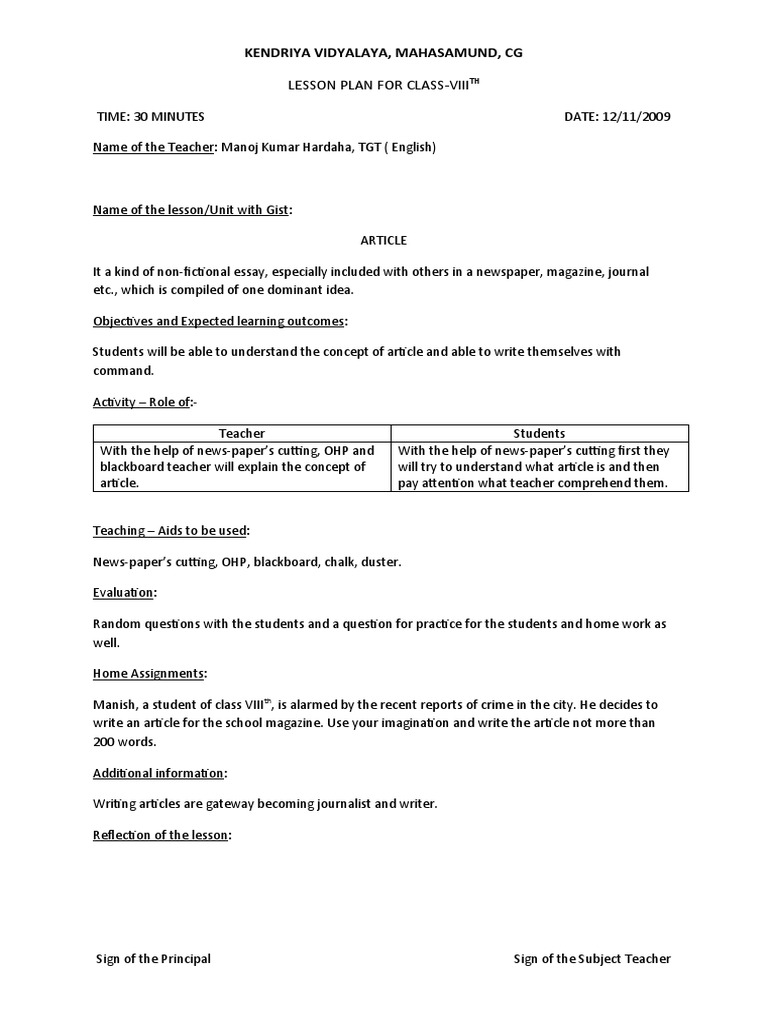 KENDRIYA VIDYALAYA, MAHASAMUND, CG

LESSON PLAN FOR CLASS-VIII$^{TH}$

TIME: 30 MINUTES

DATE: 12/11/2009

Name of the Teacher: Manoj Kumar Hardaha, TGT ( English)

Name of the lesson/Unit with Gist:

ARTICLE

It a kind of non-fictional essay, especially included with others in a newspaper, magazine, journal etc., which is compiled of one dominant idea.

Objectives and Expected learning outcomes:

Students will be able to understand the concept of article and able to write themselves with command.

Activity – Role of:-

| Teacher | Students |
|---|---|
| With the help of news-paper's cutting, OHP and blackboard teacher will explain the concept of article. | With the help of news-paper's cutting first they will try to understand what article is and then pay attention what teacher comprehend them. |

Teaching – Aids to be used:

News-paper's cutting, OHP, blackboard, chalk, duster.

Evaluation:

Random questions with the students and a question for practice for the students and home work as well.

Home Assignments:

Manish, a student of class VIII$^{th}$, is alarmed by the recent reports of crime in the city. He decides to write an article for the school magazine. Use your imagination and write the article not more than 200 words.

Additional information:

Writing articles are gateway becoming journalist and writer.

Reflection of the lesson:

Sign of the Principal

Sign of the Subject Teacher